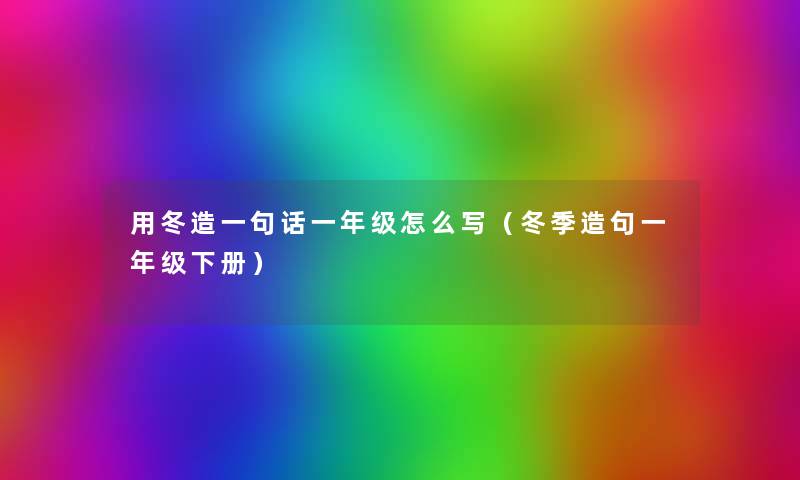 用冬造一句话一年级怎么写（冬季造句一年级下册）